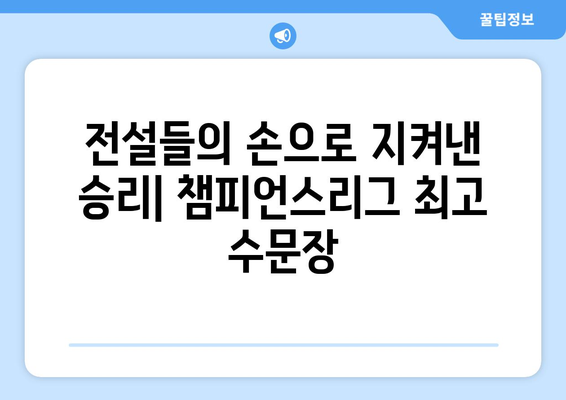 꿀팁정보

전설들의 손으로 지켜낸 승리| 챔피언스리그 최고 수문장